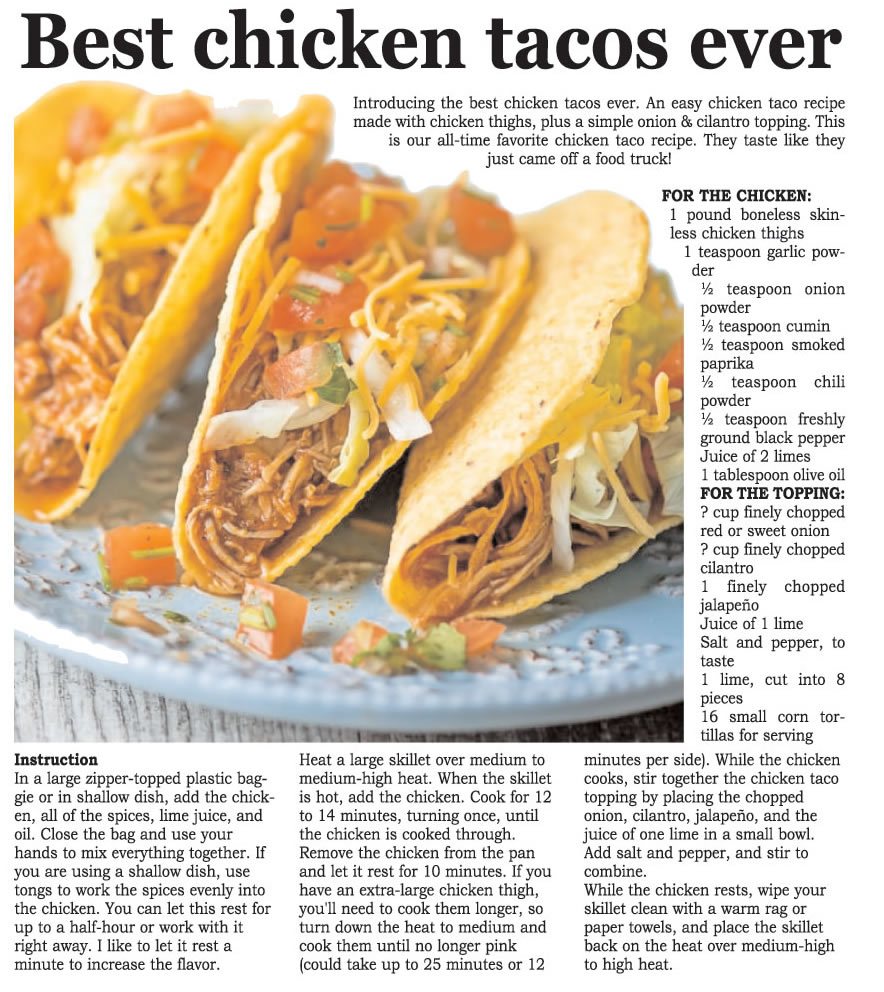 Best chicken tacos ever

Introducing the best chicken tacos ever. An easy chicken taco recipe made with chicken thighs, plus a simple onion & cilantro topping. This is our all-time favorite chicken taco recipe. They taste like they just came off a food truck!

FOR THE CHICKEN:
1 pound boneless skinless chicken thighs
1 teaspoon garlic powder
½ teaspoon onion powder
½ teaspoon cumin
½ teaspoon smoked paprika
½ teaspoon chili powder
½ teaspoon freshly ground black pepper
Juice of 2 limes
1 tablespoon olive oil
FOR THE TOPPING:
? cup finely chopped red or sweet onion
? cup finely chopped cilantro
1 finely chopped jalapeño
Juice of 1 lime
Salt and pepper, to taste
1 lime, cut into 8 pieces
16 small corn tortillas for serving

Instruction
In a large zipper-topped plastic baggie or in shallow dish, add the chicken, all of the spices, lime juice, and oil. Close the bag and use your hands to mix everything together. If you are using a shallow dish, use tongs to work the spices evenly into the chicken. You can let this rest for up to a half-hour or work with it right away. I like to let it rest a minute to increase the flavor.

Heat a large skillet over medium to medium-high heat. When the skillet is hot, add the chicken. Cook for 12 to 14 minutes, turning once, until the chicken is cooked through. Remove the chicken from the pan and let it rest for 10 minutes. If you have an extra-large chicken thigh, you'll need to cook them longer, so turn down the heat to medium and cook them until no longer pink (could take up to 25 minutes or 12 minutes per side). While the chicken cooks, stir together the chicken taco topping by placing the chopped onion, cilantro, jalapeño, and the juice of one lime in a small bowl. Add salt and pepper, and stir to combine.
While the chicken rests, wipe your skillet clean with a warm rag or paper towels, and place the skillet back on the heat over medium-high to high heat.